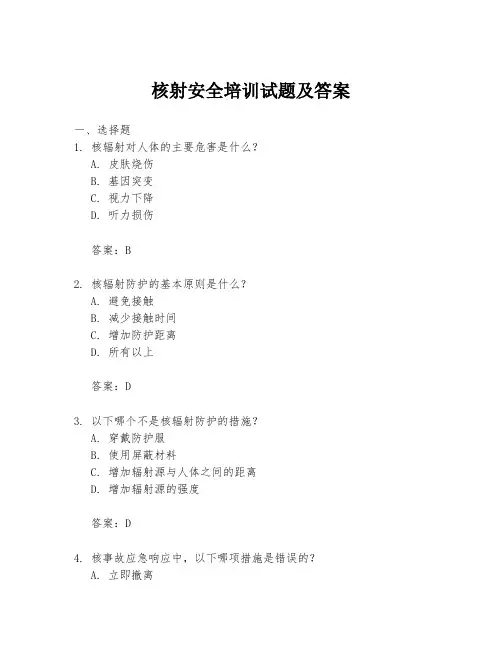 核射安全培训试题及答案

一、选择题

1. 核辐射对人体的主要危害是什么?
A. 皮肤烧伤
B. 基因突变
C. 视力下降
D. 听力损伤

答案:B

2. 核辐射防护的基本原则是什么?
A. 避免接触
B. 减少接触时间
C. 增加防护距离
D. 所有以上

答案:D

3. 以下哪个不是核辐射防护的措施?
A. 穿戴防护服
B. 使用屏蔽材料
C. 增加辐射源与人体之间的距离
D. 增加辐射源的强度

答案:D

4. 核事故应急响应中,以下哪项措施是错误的?
A. 立即撤离